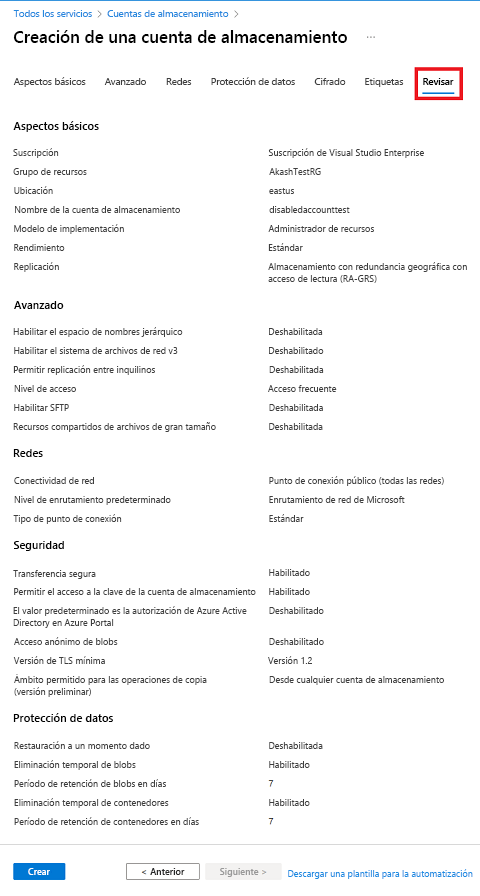 Todos los servicios > Cuentas de almacenamiento >

Creación de una cuenta de almacenamiento ...

Aspectos básicos Avanzado Redes Protección de datos Cifrado Etiquetas Revisar

Aspectos básicos

| | |
|---|---|
| Suscripción | Suscripción de Visual Studio Enterprise |
| Grupo de recursos | AkashTestRG |
| Ubicación | eastus |
| Nombre de la cuenta de almacenamiento | disabledaccounttest |
| Modelo de implementación | Administrador de recursos |
| Rendimiento | Estándar |
| Replicación | Almacenamiento con redundancia geográfica con acceso de lectura (RA-GRS) |

Avanzado

| | |
|---|---|
| Habilitar el espacio de nombres jerárquico | Deshabilitada |
| Habilitar el sistema de archivos de red v3 | Deshabilitado |
| Permitir replicación entre inquilinos | Deshabilitada |
| Nivel de acceso | Acceso frecuente |
| Habilitar SFTP | Deshabilitada |
| Recursos compartidos de archivos de gran tamaño | Deshabilitada |

Redes

| | |
|---|---|
| Conectividad de red | Punto de conexión público (todas las redes) |
| Nivel de enrutamiento predeterminado | Enrutamiento de red de Microsoft |
| Tipo de punto de conexión | Estándar |

Seguridad

| | |
|---|---|
| Transferencia segura | Habilitado |
| Permitir el acceso a la clave de la cuenta de almacenamiento | Habilitado |
| El valor predeterminado es la autorización de Azure Active Directory en Azure Portal | Deshabilitado |
| Acceso anónimo de blobs | Deshabilitado |
| Versión de TLS mínima | Versión 1.2 |
| Ámbito permitido para las operaciones de copia (versión preliminar) | Desde cualquier cuenta de almacenamiento |

Protección de datos

| | |
|---|---|
| Restauración a un momento dado | Deshabilitada |
| Eliminación temporal de blobs | Habilitado |
| Período de retención de blobs en días | 7 |
| Eliminación temporal de contenedores | Habilitado |
| Período de retención de contenedores en días | 7 |

Crear < Anterior Siguiente > Descargar una plantilla para la automatización